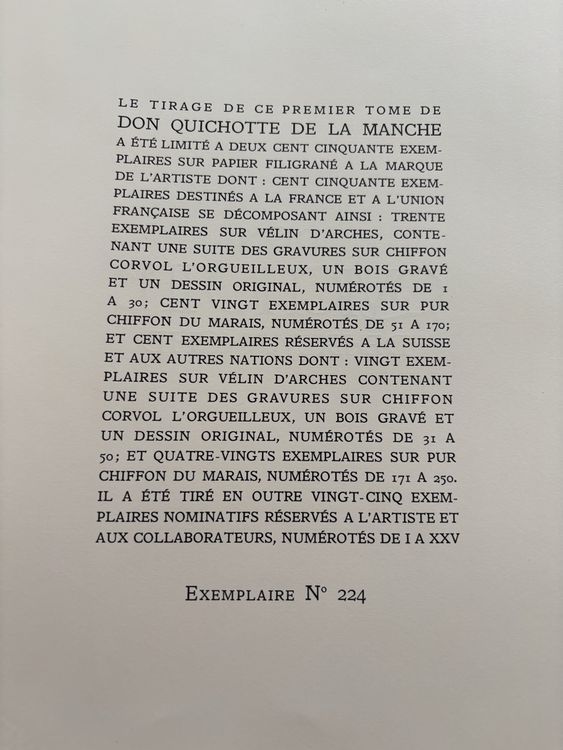 LE TIRAGE DE CE PREMIER TOME DE DON QUICHOTTE DE LA MANCHE A ÉTÉ LIMITÉ A DEUX CENT CINQUANTE EXEMPLAIRES SUR PAPIER FILIGRANÉ A LA MARQUE DE L'ARTISTE DONT : CENT CINQUANTE EXEMPLAIRES DESTINÉS A LA FRANCE ET A L'UNION FRANÇAISE SE DÉCOMPOSANT AINSI : TRENTE EXEMPLAIRES SUR VÉLIN D'ARCHES, CONTENANT UNE SUITE DES GRAVURES SUR CHIFFON CORVOL L'ORGUEILLEUX, UN BOIS GRAVÉ ET UN DESSIN ORIGINAL, NUMÉROTÉS DE 1 A 30; CENT VINGT EXEMPLAIRES SUR PUR CHIFFON DU MARAIS, NUMÉROTÉS DE 51 A 170; ET CENT EXEMPLAIRES RÉSERVÉS A LA SUISSE ET AUX AUTRES NATIONS DONT : VINGT EXEMPLAIRES SUR VÉLIN D'ARCHES CONTENANT UNE SUITE DES GRAVURES SUR CHIFFON CORVOL L'ORGUEILLEUX, UN BOIS GRAVÉ ET UN DESSIN ORIGINAL, NUMÉROTÉS DE 31 A 50; ET QUATRE-VINGTS EXEMPLAIRES SUR PUR CHIFFON DU MARAIS, NUMÉROTÉS DE 171 A 250. IL A ÉTÉ TIRÉ EN OUTRE VINGT-CINQ EXEMPLAIRES NOMINATIFS RÉSERVÉS A L'ARTISTE ET AUX COLLABORATEURS, NUMÉROTÉS DE I A XXV

EXEMPLAIRE N° 224